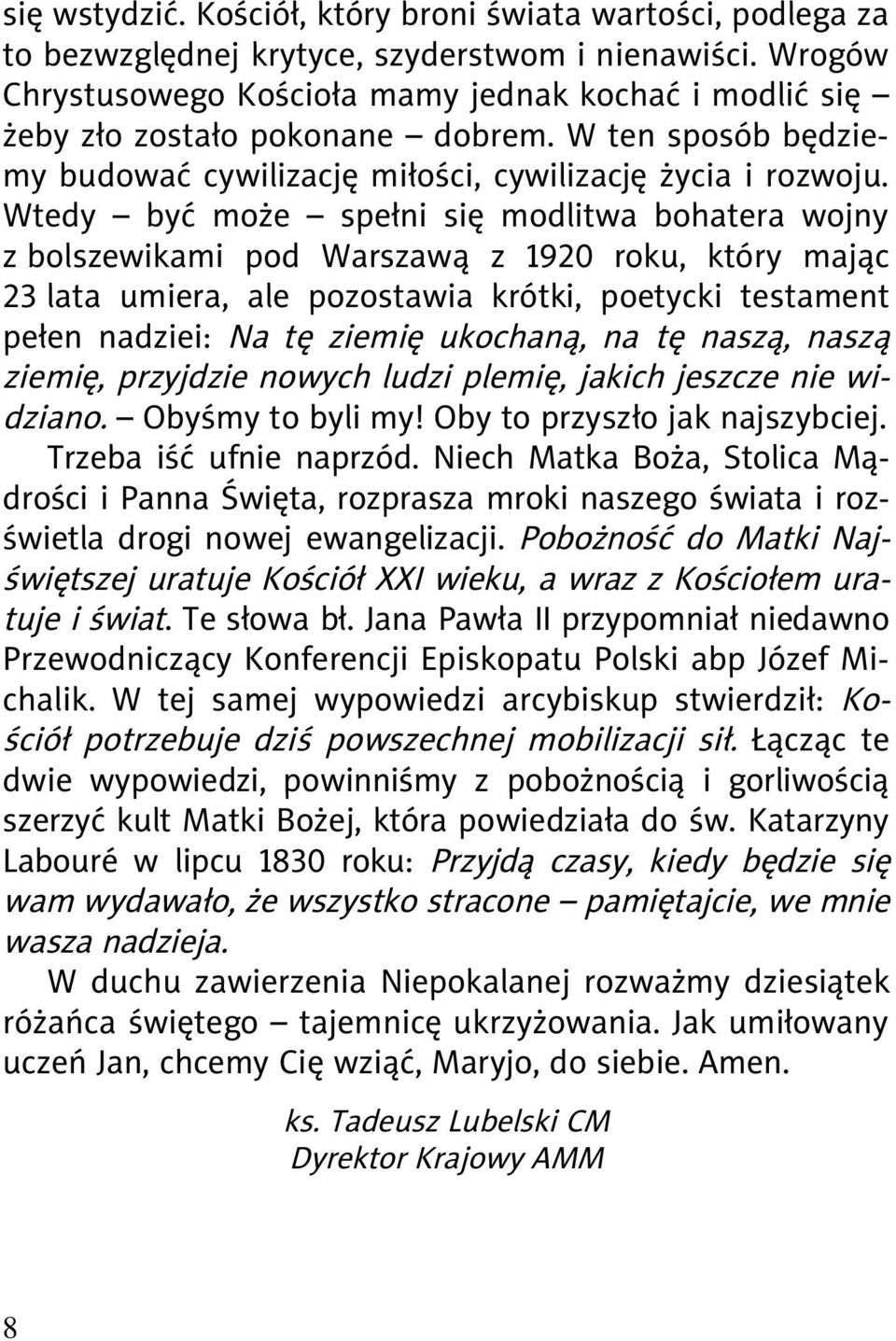 się wstydzić. Kościół, który broni świata wartości, podlega za to bezwzględnej krytyce, szyderstwom i nienawiści. Wrogów Chrystusowego Kościoła mamy jednak kochać i modlić się – żeby zło zostało pokonane – dobrem. W ten sposób będziemy budować cywilizację miłości, cywilizację życia i rozwoju. Wtedy – być może – spełni się modlitwa bohatera wojny z bolszewikami pod Warszawą z 1920 roku, który mając 23 lata umiera, ale pozostawia krótki, poetycki testament pełen nadziei: Na tę ziemię ukochaną, na tę naszą, naszą ziemię, przyjdzie nowych ludzi plemię, jakich jeszcze nie widziano. – Obyśmy to byli my! Oby to przyszło jak najszybciej. Trzeba iść ufnie naprzód. Niech Matka Boża, Stolica Mądrości i Panna Święta, rozprasza mroki naszego świata i rozświetla drogi nowej ewangelizacji. Pobożność do Matki Najświętszej uratuje Kościół XXI wieku, a wraz z Kościołem uratuje i świat. Te słowa bł. Jana Pawła II przypomniał niedawno Przewodniczący Konferencji Episkopatu Polski abp Józef Michalik. W tej samej wypowiedzi arcybiskup stwierdził: Kościół potrzebuje dziś powszechnej mobilizacji sił. Łącząc te dwie wypowiedzi, powinniśmy z pobożnością i gorliwością szerzyć kult Matki Bożej, która powiedziała do św. Katarzyny Labouré w lipcu 1830 roku: Przyjdą czasy, kiedy będzie się wam wydawało, że wszystko stracone – pamiętajcie, we mnie wasza nadzieja.

W duchu zawierzenia Niepokalanej rozważmy dziesiątek różańca świętego – tajemnicę ukrzyżowania. Jak umiłowany uczeń Jan, chcemy Cię wziąć, Maryjo, do siebie. Amen.

ks. Tadeusz Lubelski CM
Dyrektor Krajowy AMM

8